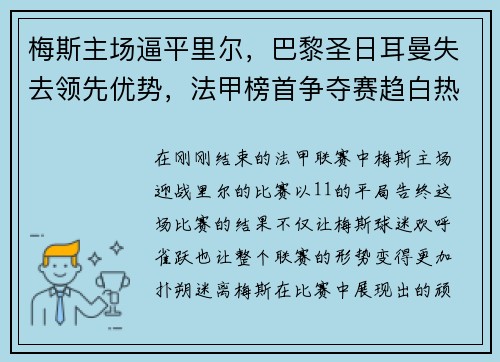 梅斯主场逼平里尔，巴黎圣日耳曼失去领先优势，法甲榜首争夺赛趋白热

在刚刚结束的法甲联赛中梅斯主场迎战里尔的比赛以11的平局告终这场比赛的结果不仅让梅斯球迷欢呼雀跃也让整个联赛的形势变得更加扑朔迷离梅斯在比赛中展现出的顽